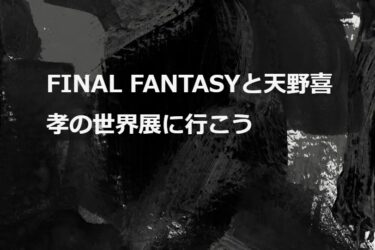 FINAL FANTASYと天野喜孝の世界展に行こう